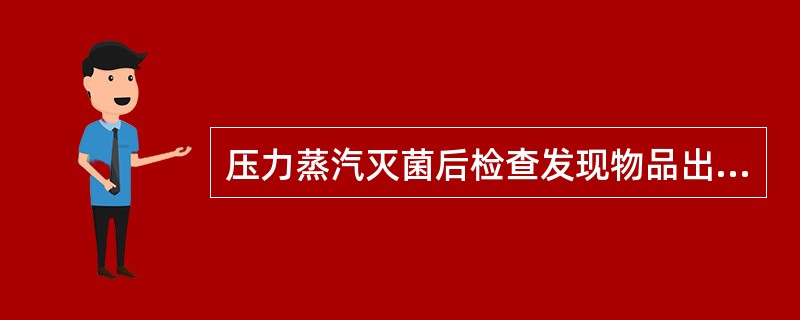 压力蒸汽灭菌后检查发现物品出...